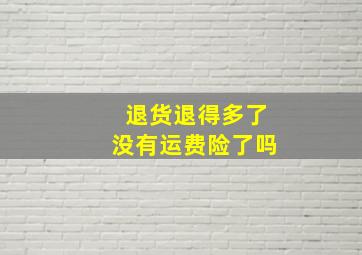 退货退得多了
没有运费险了吗